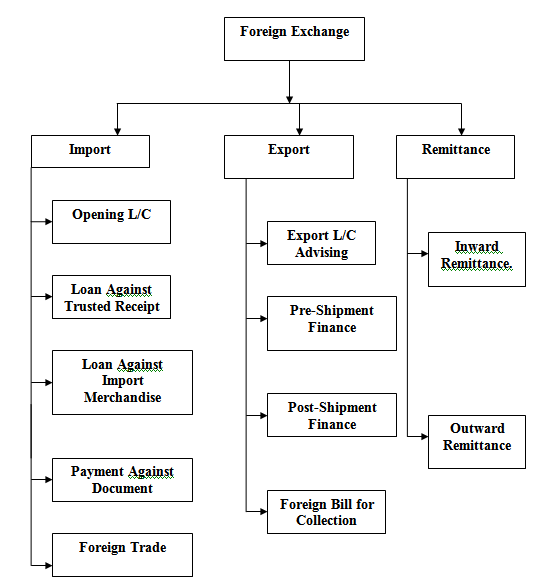 Foreign Exchange

Import

Opening L/C

Loan Against Trusted Receipt

Loan Against Import Merchandise

Payment Against Document

Foreign Trade

Export

Export L/C Advising

Pre-Shipment Finance

Post-Shipment Finance

Foreign Bill for Collection

Remittance

Inward Remittance.

Outward Remittance